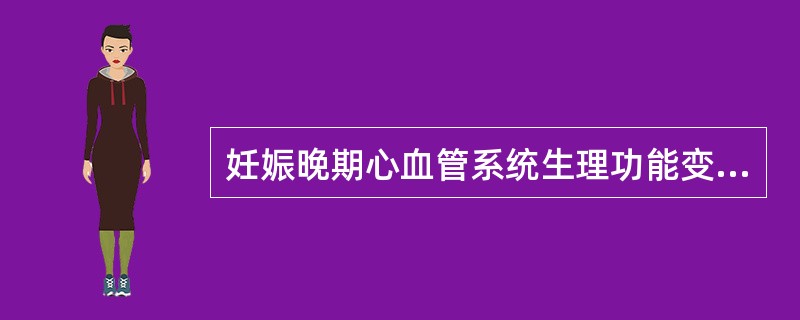 妊娠晚期心血管系统生理功能变...